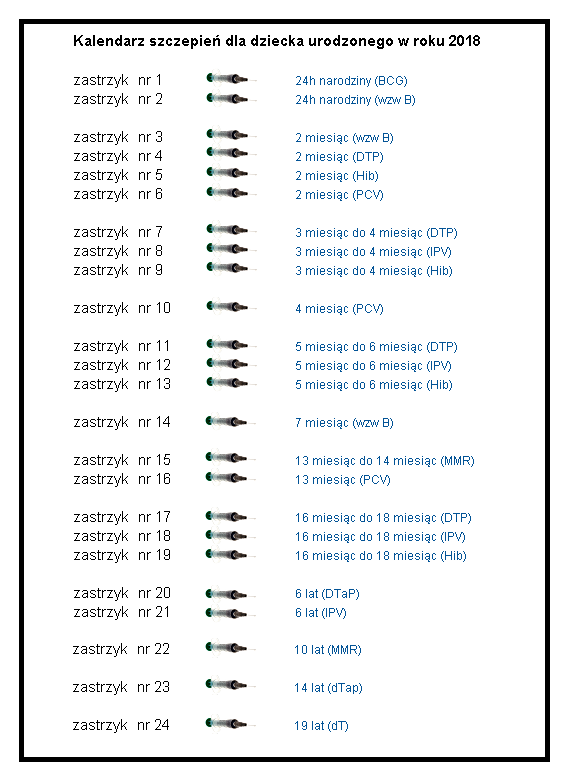 Kalendarz szczepień dla dziecka urodzonego w roku 2018

zastrzyk nr 1 24h narodziny (BCG)
zastrzyk nr 2 24h narodziny (wzw B)

zastrzyk nr 3 2 miesiąc (wzw B)
zastrzyk nr 4 2 miesiąc (DTP)
zastrzyk nr 5 2 miesiąc (Hib)
zastrzyk nr 6 2 miesiąc (PCV)

zastrzyk nr 7 3 miesiąc do 4 miesiąc (DTP)
zastrzyk nr 8 3 miesiąc do 4 miesiąc (IPV)
zastrzyk nr 9 3 miesiąc do 4 miesiąc (Hib)

zastrzyk nr 10 4 miesiąc (PCV)

zastrzyk nr 11 5 miesiąc do 6 miesiąc (DTP)
zastrzyk nr 12 5 miesiąc do 6 miesiąc (IPV)
zastrzyk nr 13 5 miesiąc do 6 miesiąc (Hib)

zastrzyk nr 14 7 miesiąc (wzw B)

zastrzyk nr 15 13 miesiąc do 14 miesiąc (MMR)
zastrzyk nr 16 13 miesiąc (PCV)

zastrzyk nr 17 16 miesiąc do 18 miesiąc (DTP)
zastrzyk nr 18 16 miesiąc do 18 miesiąc (IPV)
zastrzyk nr 19 16 miesiąc do 18 miesiąc (Hib)

zastrzyk nr 20 6 lat (DTaP)
zastrzyk nr 21 6 lat (IPV)

zastrzyk nr 22 10 lat (MMR)

zastrzyk nr 23 14 lat (dTap)

zastrzyk nr 24 19 lat (dT)